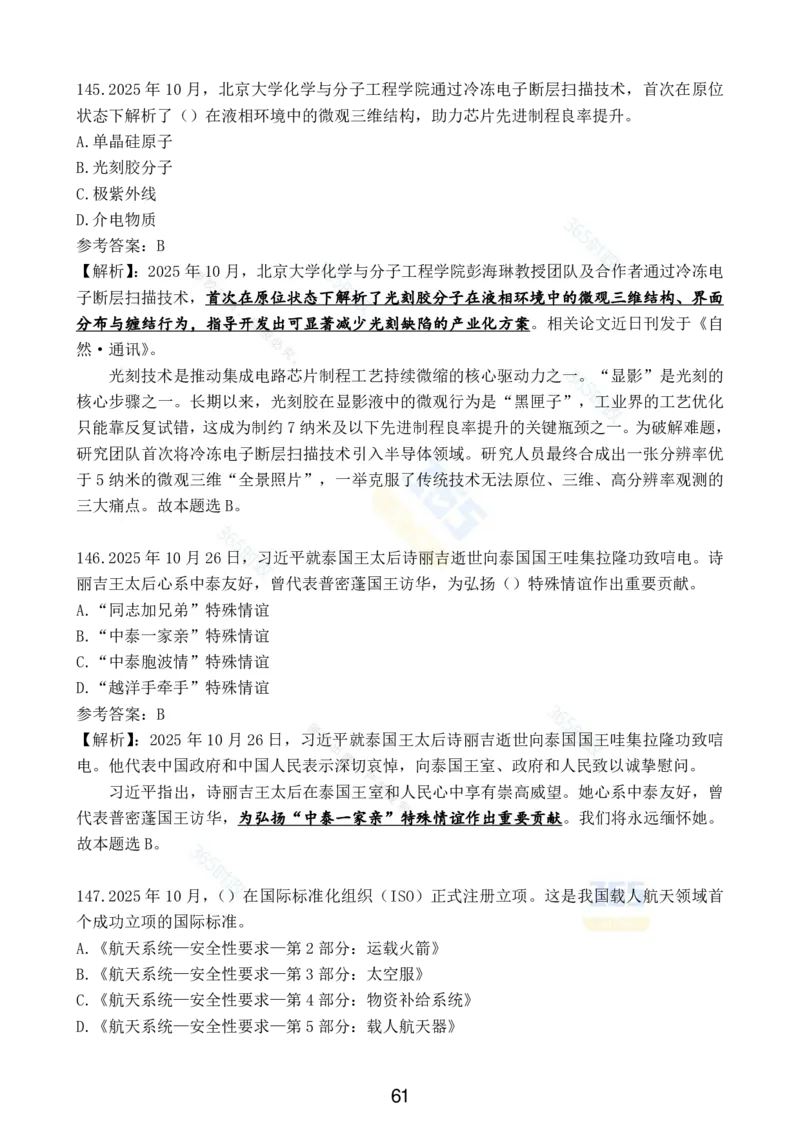 145.2025 年 10 月，北京大学化学与分子工程学院通过冷冻电子断层扫描技术，首次在原位状态下解析了（）在液相环境中的微观三维结构，助力芯片先进制程良率提升。
A.单晶硅原子
B.光刻胶分子
C.极紫外线
D.介电物质
参考答案：B
【解析】：2025 年 10 月，北京大学化学与分子工程学院彭海琳教授团队及合作者通过冷冻电子断层扫描技术，首次在原位状态下解析了光刻胶分子在液相环境中的微观三维结构、界面分布与缠结行为，指导开发出可显著减少光刻缺陷的产业化方案。相关论文近日刊发于《自然·通讯》。

光刻技术是推动集成电路芯片制程工艺持续微缩的核心驱动力之一。“显影”是光刻的核心步骤之一。长期以来，光刻胶在显影液中的微观行为是“黑匣子”，工业界的工艺优化只能靠反复试错，这成为制约 7 纳米及以下先进制程良率提升的关键瓶颈之一。为破解难题，研究团队首次将冷冻电子断层扫描技术引入半导体领域。研究人员最终合成出一张分辨率优于 5 纳米的微观三维“全景照片”，一举克服了传统技术无法原位、三维、高分辨率观测的三大痛点。故本题选 B。

146.2025 年 10 月 26 日，习近平就泰国王太后诗丽吉逝世向泰国国王哇集拉隆功致唁电。诗丽吉王太后心系中泰友好，曾代表普密蓬国王访华，为弘扬（）特殊情谊作出重要贡献。
A.“同志加兄弟”特殊情谊
B.“中泰一家亲”特殊情谊
C.“中泰胞波情”特殊情谊
D.“越洋手牵手”特殊情谊
参考答案：B
【解析】：2025 年 10 月 26 日，习近平就泰国王太后诗丽吉逝世向泰国国王哇集拉隆功致唁电。他代表中国政府和中国人民表示深切哀悼，向泰国王室、政府和人民致以诚挚慰问。

习近平指出，诗丽吉王太后在泰国王室和人民心中享有崇高威望。她心系中泰友好，曾代表普密蓬国王访华，为弘扬“中泰一家亲”特殊情谊作出重要贡献。我们将永远缅怀她。故本题选 B。

147.2025 年 10 月，（）在国际标准化组织（ISO）正式注册立项。这是我国载人航天领域首个成功立项的国际标准。
A.《航天系统—安全性要求—第 2 部分：运载火箭》
B.《航天系统—安全性要求—第 3 部分：太空服》
C.《航天系统—安全性要求—第 4 部分：物资补给系统》
D.《航天系统—安全性要求—第 5 部分：载人航天器》

61